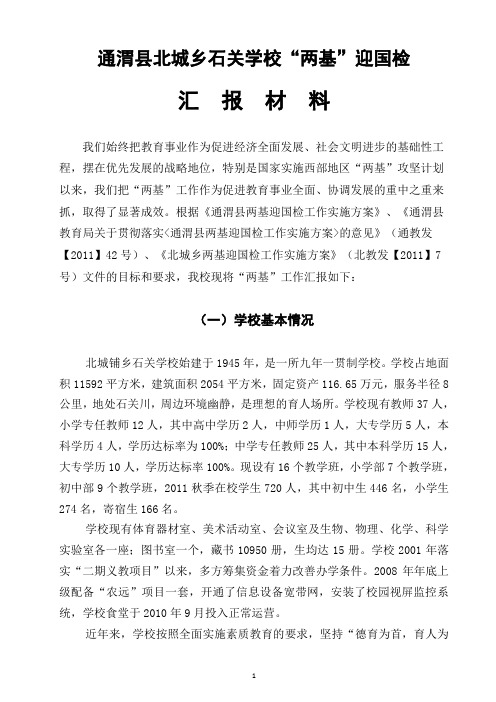 通渭县北城乡石关学校“两基”迎国检

汇 报 材 料

我们始终把教育事业作为促进经济全面发展、社会文明进步的基础性工程，摆在优先发展的战略地位，特别是国家实施西部地区“两基”攻坚计划以来，我们把“两基”工作作为促进教育事业全面、协调发展的重中之重来抓，取得了显著成效。根据《通渭县两基迎国检工作实施方案》、《通渭县教育局关于贯彻落实<通渭县两基迎国检工作实施方案>的意见》（通教发【2011】42号）、《北城乡两基迎国检工作实施方案》（北教发【2011】7号）文件的目标和要求，我校现将“两基”工作汇报如下：

（一）学校基本情况

北城铺乡石关学校始建于1945年，是一所九年一贯制学校。学校占地面积11592平方米，建筑面积2054平方米，固定资产116.65万元，服务半径8公里，地处石关川，周边环境幽静，是理想的育人场所。学校现有教师37人，小学专任教师12人，其中高中学历2人，中师学历1人，大专学历5人，本科学历4人，学历达标率为100%；中学专任教师25人，其中本科学历15人，大专学历10人，学历达标率100%。现设有16个教学班，小学部7个教学班，初中部9个教学班，2011秋季在校学生720人，其中初中生446名，小学生274名，寄宿生166名。

学校现有体育器材室、美术活动室、会议室及生物、物理、化学、科学实验室各一座；图书室一个，藏书10950册，生均达15册。学校2001年落实“二期义教项目”以来，多方筹集资金着力改善办学条件。2008年年底上级配备“农远”项目一套，开通了信息设备宽带网，安装了校园视屏监控系统，学校食堂于2010年9月投入正常运营。

近年来，学校按照全面实施素质教育的要求，坚持“德育为首，育人为

1